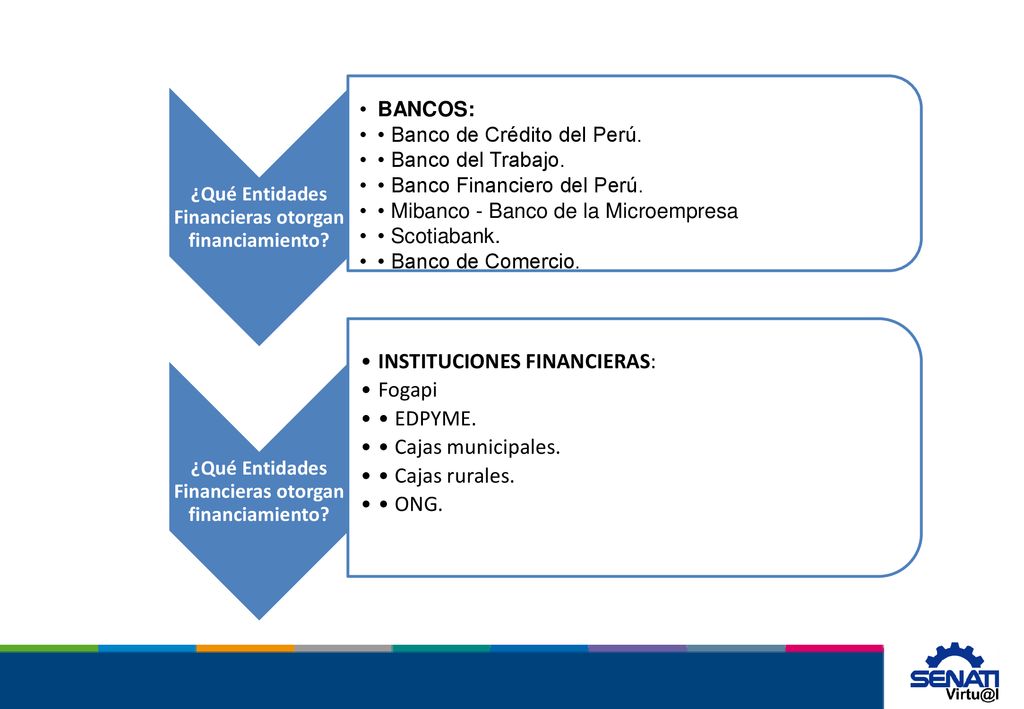 ¿Qué Entidades Financieras otorgan financiamiento?

• BANCOS:
• • Banco de Crédito del Perú.
• • Banco del Trabajo.
• • Banco Financiero del Perú.
• • Mibanco - Banco de la Microempresa
• • Scotiabank.
• • Banco de Comercio.

¿Qué Entidades Financieras otorgan financiamiento?

• INSTITUCIONES FINANCIERAS:
• Fogapi
• • EDPYME.
• • Cajas municipales.
• • Cajas rurales.
• • ONG.

SENATI
Virtu@l